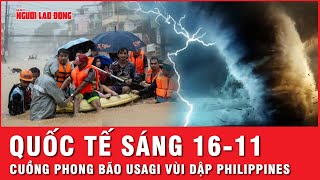 NGƯỜI LAO ĐỘNG

QUỐC TẾ SÁNG 16-11

CUỒNG PHONG BÃO USAGI VÙI DẬP PHILIPPINES